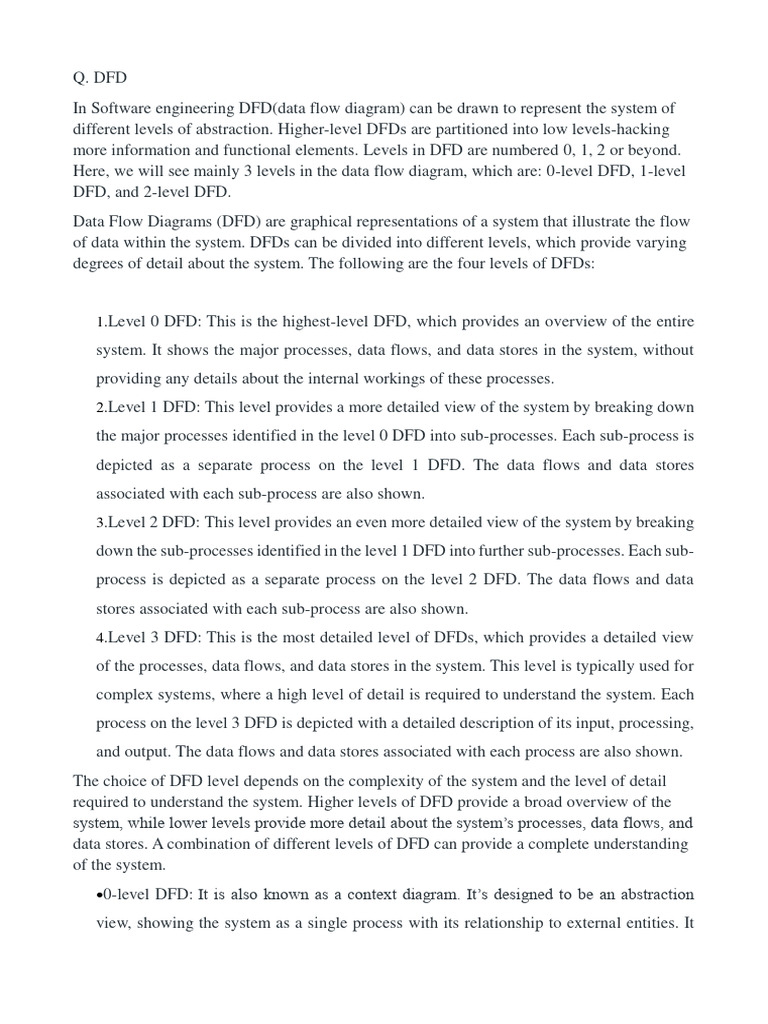 Q. DFD

In Software engineering DFD(data flow diagram) can be drawn to represent the system of different levels of abstraction. Higher-level DFDs are partitioned into low levels-hacking more information and functional elements. Levels in DFD are numbered 0, 1, 2 or beyond. Here, we will see mainly 3 levels in the data flow diagram, which are: 0-level DFD, 1-level DFD, and 2-level DFD.

Data Flow Diagrams (DFD) are graphical representations of a system that illustrate the flow of data within the system. DFDs can be divided into different levels, which provide varying degrees of detail about the system. The following are the four levels of DFDs:

1.Level 0 DFD: This is the highest-level DFD, which provides an overview of the entire system. It shows the major processes, data flows, and data stores in the system, without providing any details about the internal workings of these processes.

2.Level 1 DFD: This level provides a more detailed view of the system by breaking down the major processes identified in the level 0 DFD into sub-processes. Each sub-process is depicted as a separate process on the level 1 DFD. The data flows and data stores associated with each sub-process are also shown.

3.Level 2 DFD: This level provides an even more detailed view of the system by breaking down the sub-processes identified in the level 1 DFD into further sub-processes. Each sub-process is depicted as a separate process on the level 2 DFD. The data flows and data stores associated with each sub-process are also shown.

4.Level 3 DFD: This is the most detailed level of DFDs, which provides a detailed view of the processes, data flows, and data stores in the system. This level is typically used for complex systems, where a high level of detail is required to understand the system. Each process on the level 3 DFD is depicted with a detailed description of its input, processing, and output. The data flows and data stores associated with each process are also shown.

The choice of DFD level depends on the complexity of the system and the level of detail required to understand the system. Higher levels of DFD provide a broad overview of the system, while lower levels provide more detail about the system's processes, data flows, and data stores. A combination of different levels of DFD can provide a complete understanding of the system.

•0-level DFD: It is also known as a context diagram. It's designed to be an abstraction view, showing the system as a single process with its relationship to external entities. It